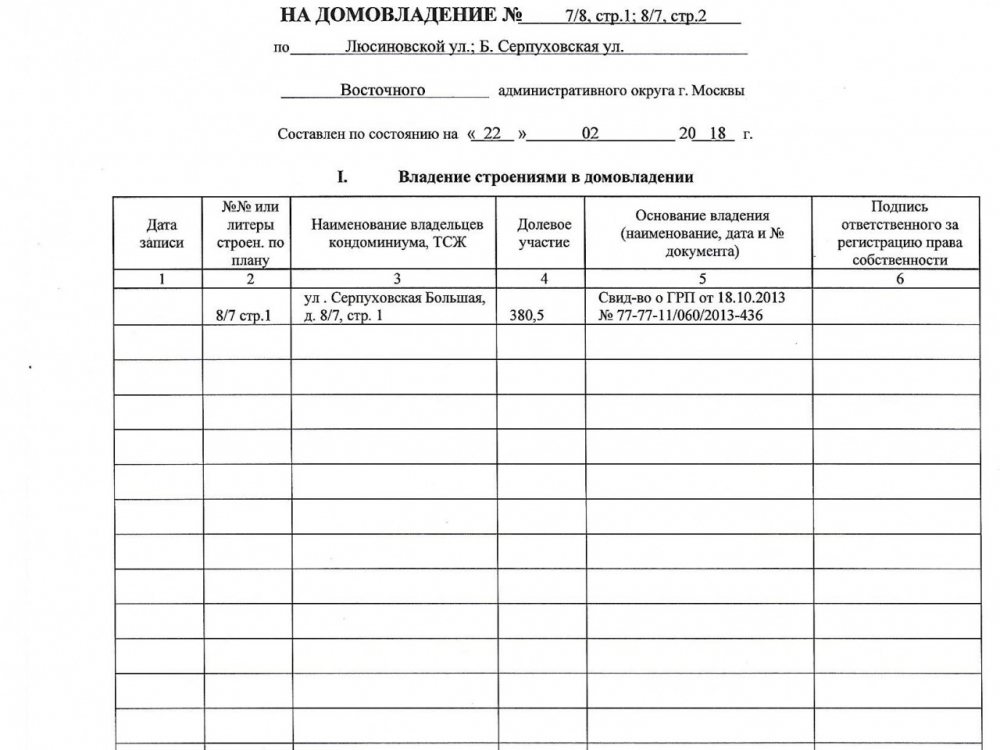 НА ДОМОВЛАДЕНИЕ № 7/8, стр.1; 8/7, стр.2

по Люсиновской ул.; Б. Серпуховская ул.

Восточного административного округа г. Москвы

Составлен по состоянию на « 22 » 02 20 18 г.

I. Владение строениями в домовладении

| Дата записи | №№ или литеры строен. по плану | Наименование владельцев кондоминиума, ТСЖ | Долевое участие | Основание владения (наименование, дата и № документа) | Подпись ответственного за регистрацию права собственности |
|---|---|---|---|---|---|
| 1 | 2 | 3 | 4 | 5 | 6 |
| | 8/7 стр.1 | ул . Серпуховская Большая, д. 8/7, стр. 1 | 380,5 | Свид-во о ГРП от 18.10.2013 № 77-77-11/060/2013-436 | |
| | | | | | |
| | | | | | |
| | | | | | |
| | | | | | |
| | | | | | |
| | | | | | |
| | | | | | |
| | | | | | |
| | | | | | |
| | | | | | |
| | | | | | |
| | | | | | |